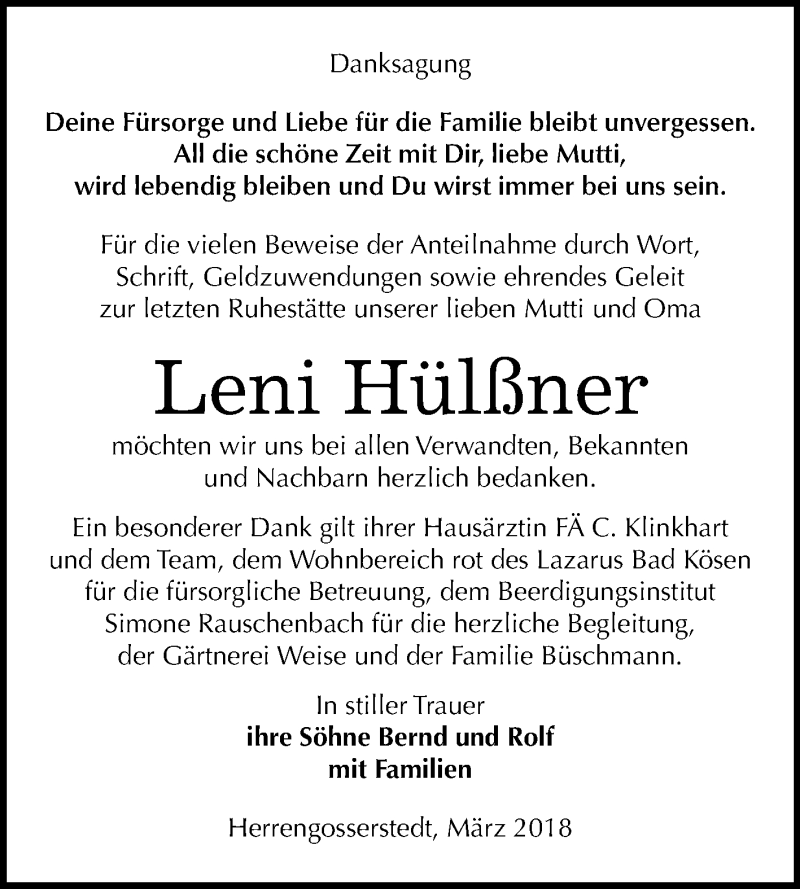 Danksagung

Deine Fürsorge und Liebe für die Familie bleibt unvergessen. All die schöne Zeit mit Dir, liebe Mutti, wird lebendig bleiben und Du wirst immer bei uns sein.

Für die vielen Beweise der Anteilnahme durch Wort, Schrift, Geldzuwendungen sowie ehrendes Geleit zur letzten Ruhestätte unserer lieben Mutti und Oma

Leni Hülßner

möchten wir uns bei allen Verwandten, Bekannten und Nachbarn herzlich bedanken.

Ein besonderer Dank gilt ihrer Hausärztin FÄ C. Klinkhart und dem Team, dem Wohnbereich rot des Lazarus Bad Kösen für die fürsorgliche Betreuung, dem Beerdigungsinstitut Simone Rauschenbach für die herzliche Begleitung, der Gärtnerei Weise und der Familie Büschmann.

In stiller Trauer
ihre Söhne Bernd und Rolf
mit Familien

Herrengosserstedt, März 2018